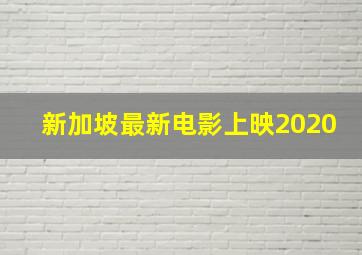 新加坡最新电影上映2020